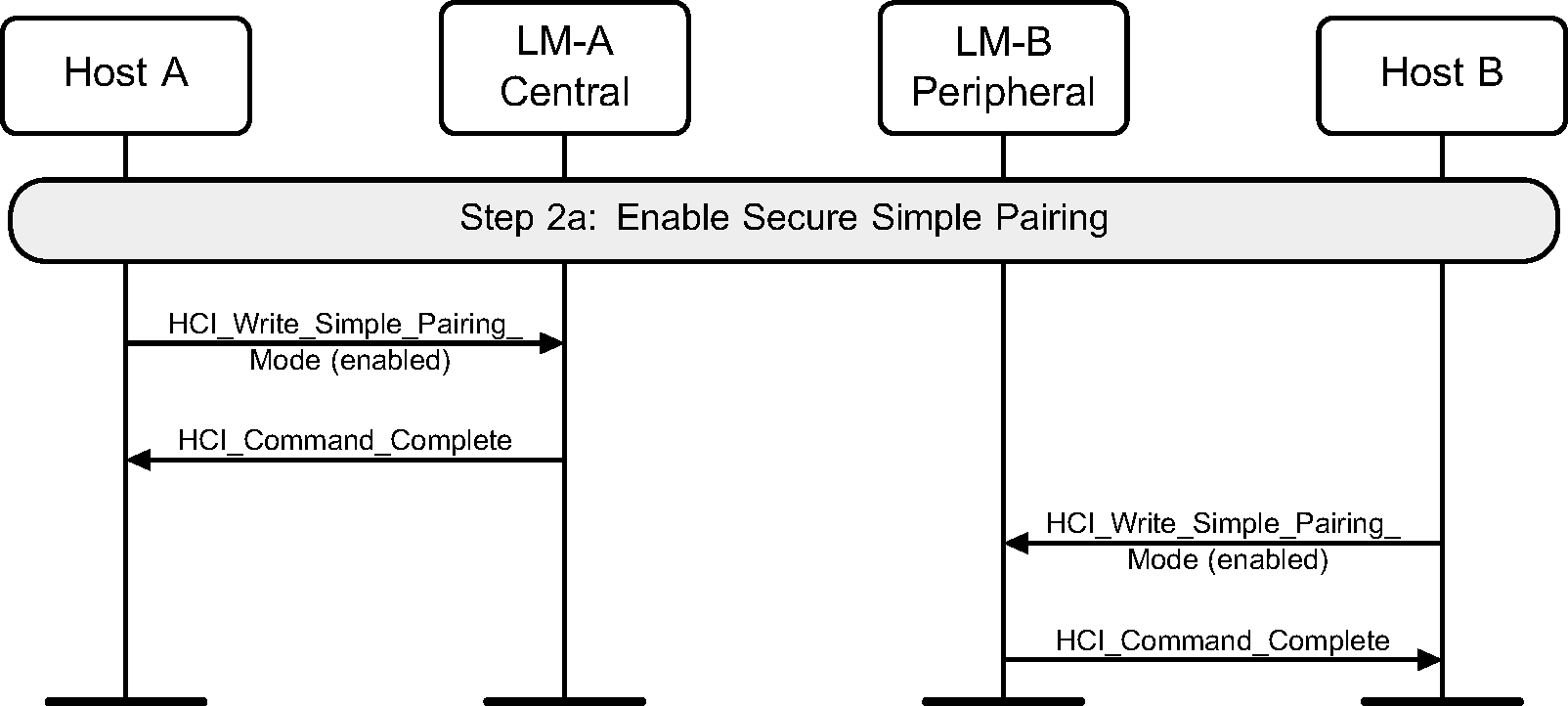 Host A

LM-A
Central

LM-B
Peripheral

Host B

Step 2a: Enable Secure Simple Pairing

HCI_Write_Simple_Pairing_Mode (enabled)

HCI_Command_Complete

HCI_Write_Simple_Pairing_Mode (enabled)

HCI_Command_Complete